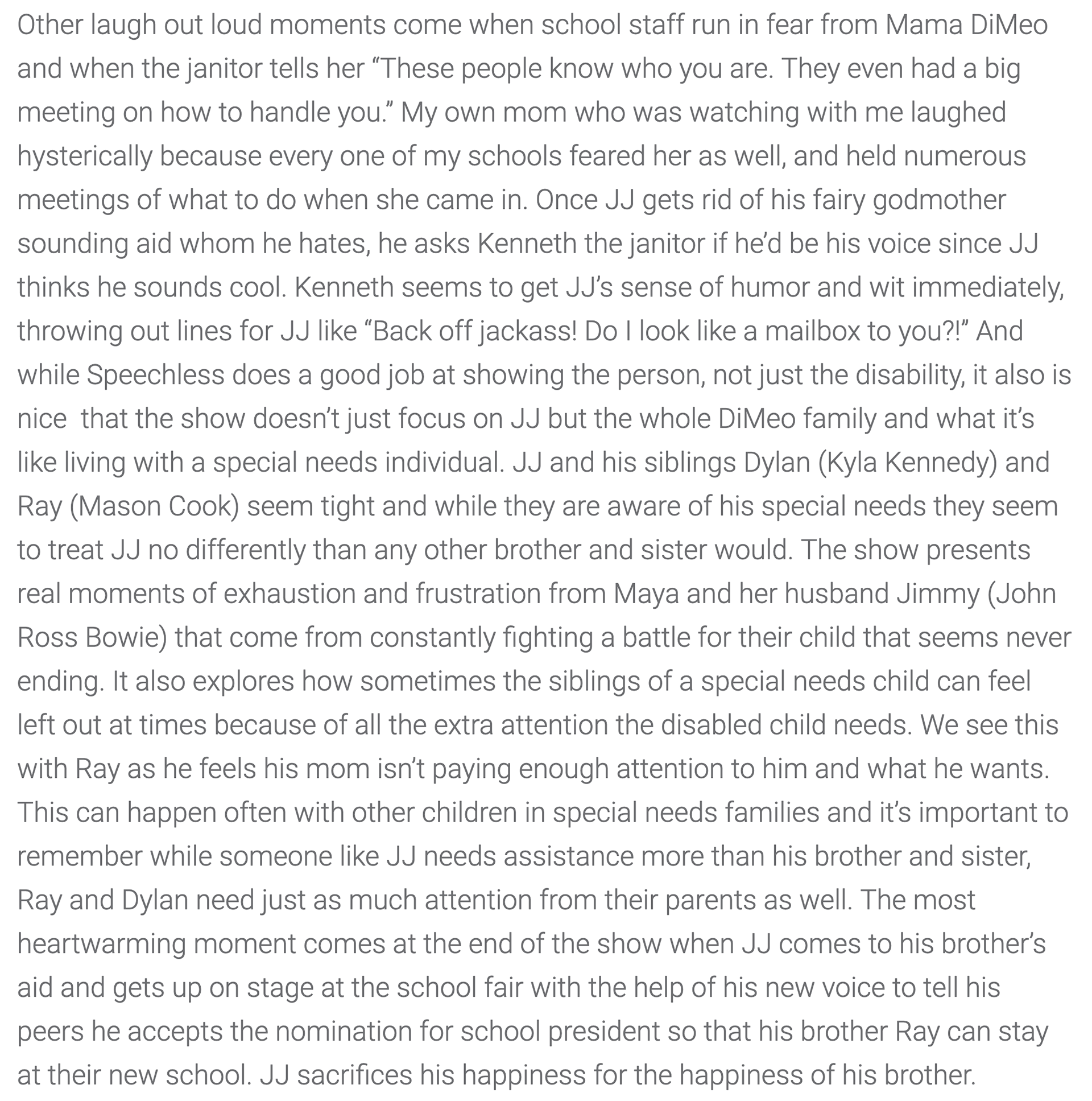 Other laugh out loud moments come when school staff run in fear from Mama DiMeo and when the janitor tells her “These people know who you are. They even had a big meeting on how to handle you.” My own mom who was watching with me laughed hysterically because every one of my schools feared her as well, and held numerous meetings of what to do when she came in. Once JJ gets rid of his fairy godmother sounding aid whom he hates, he asks Kenneth the janitor if he’d be his voice since JJ thinks he sounds cool. Kenneth seems to get JJ’s sense of humor and wit immediately, throwing out lines for JJ like “Back off jackass! Do I look like a mailbox to you?!” And while Speechless does a good job at showing the person, not just the disability, it also is nice that the show doesn’t just focus on JJ but the whole DiMeo family and what it’s like living with a special needs individual. JJ and his siblings Dylan (Kyla Kennedy) and Ray (Mason Cook) seem tight and while they are aware of his special needs they seem to treat JJ no differently than any other brother and sister would. The show presents real moments of exhaustion and frustration from Maya and her husband Jimmy (John Ross Bowie) that come from constantly fighting a battle for their child that seems never ending. It also explores how sometimes the siblings of a special needs child can feel left out at times because of all the extra attention the disabled child needs. We see this with Ray as he feels his mom isn’t paying enough attention to him and what he wants. This can happen often with other children in special needs families and it’s important to remember while someone like JJ needs assistance more than his brother and sister, Ray and Dylan need just as much attention from their parents as well. The most heartwarming moment comes at the end of the show when JJ comes to his brother’s aid and gets up on stage at the school fair with the help of his new voice to tell his peers he accepts the nomination for school president so that his brother Ray can stay at their new school. JJ sacrifices his happiness for the happiness of his brother.